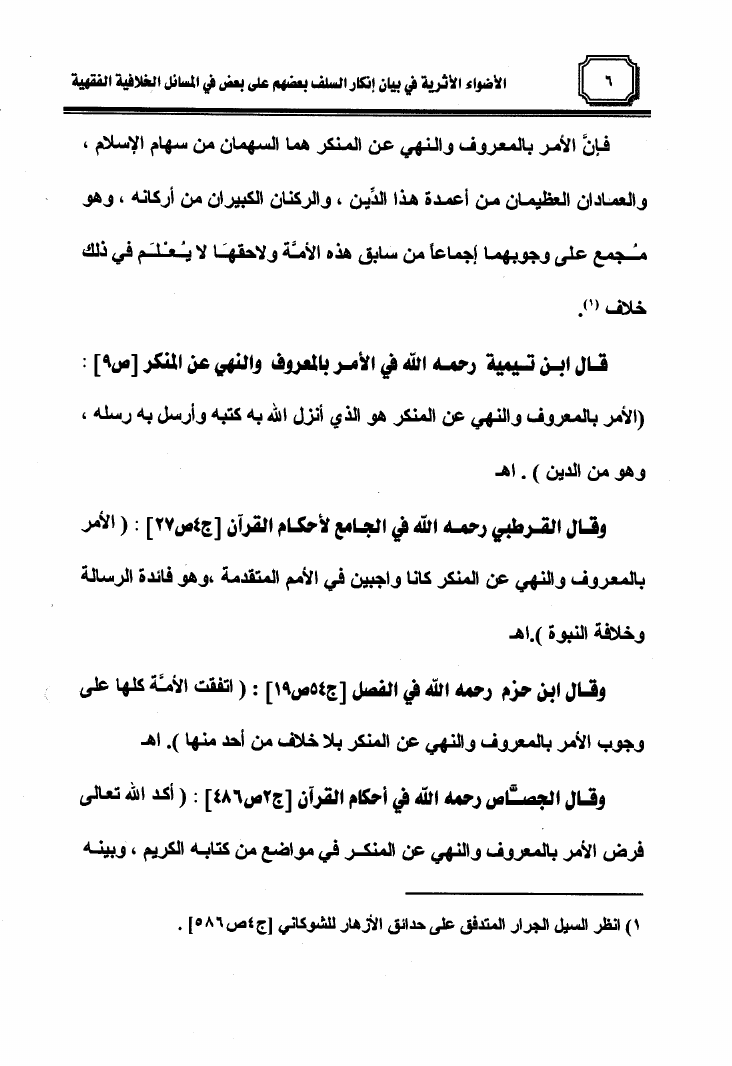 ٦ الأضواء الأثرية في بيان إنكار السلف بعضهم على بعض في المسائل الخلافية الفقهية

فإنَّ الأمر بالمعروف والنهي عن المنكر هما السهمان من سهام الإسلام ، والعمادان العظيمان من أعمدة هذا الدِّين ، والركنان الكبيران من أركانه ، وهو مُجمع على وجوبهما إجماعاً من سابق هذه الأمَّة ولاحقها لا يُعْلَم في ذلك خلاف (١).

قال ابن تيمية رحمه الله في الأمر بالمعروف والنهي عن المنكر [ص٩] : (الأمر بالمعروف والنهي عن المنكر هو الذي أنزل الله به كتبه وأرسل به رسله ، وهو من الدين ) . اهـ

وقال القرطبي رحمه الله في الجامع لأحكام القرآن [ج٤ص٢٧] : ( الأمر بالمعروف والنهي عن المنكر كانا واجبين في الأمم المتقدمة ،وهو فائدة الرسالة وخلافة النبوة ).اهـ

وقال ابن حزم رحمه الله في الفصل [ج٥٤ص١٩] : ( اتفقت الأمَّة كلها على وجوب الأمر بالمعروف والنهي عن المنكر بلا خلاف من أحد منها ). اهـ

وقال الجصَّاص رحمه الله في أحكام القرآن [ج٢ص٤٨٦] : ( أكد الله تعالى فرض الأمر بالمعروف والنهي عن المنكر في مواضع من كتابه الكريم ، وبينه

١) انظر السيل الجرار المتدفق على حدائق الأزهار للشوكاني [ج٤ص٥٨٦] .